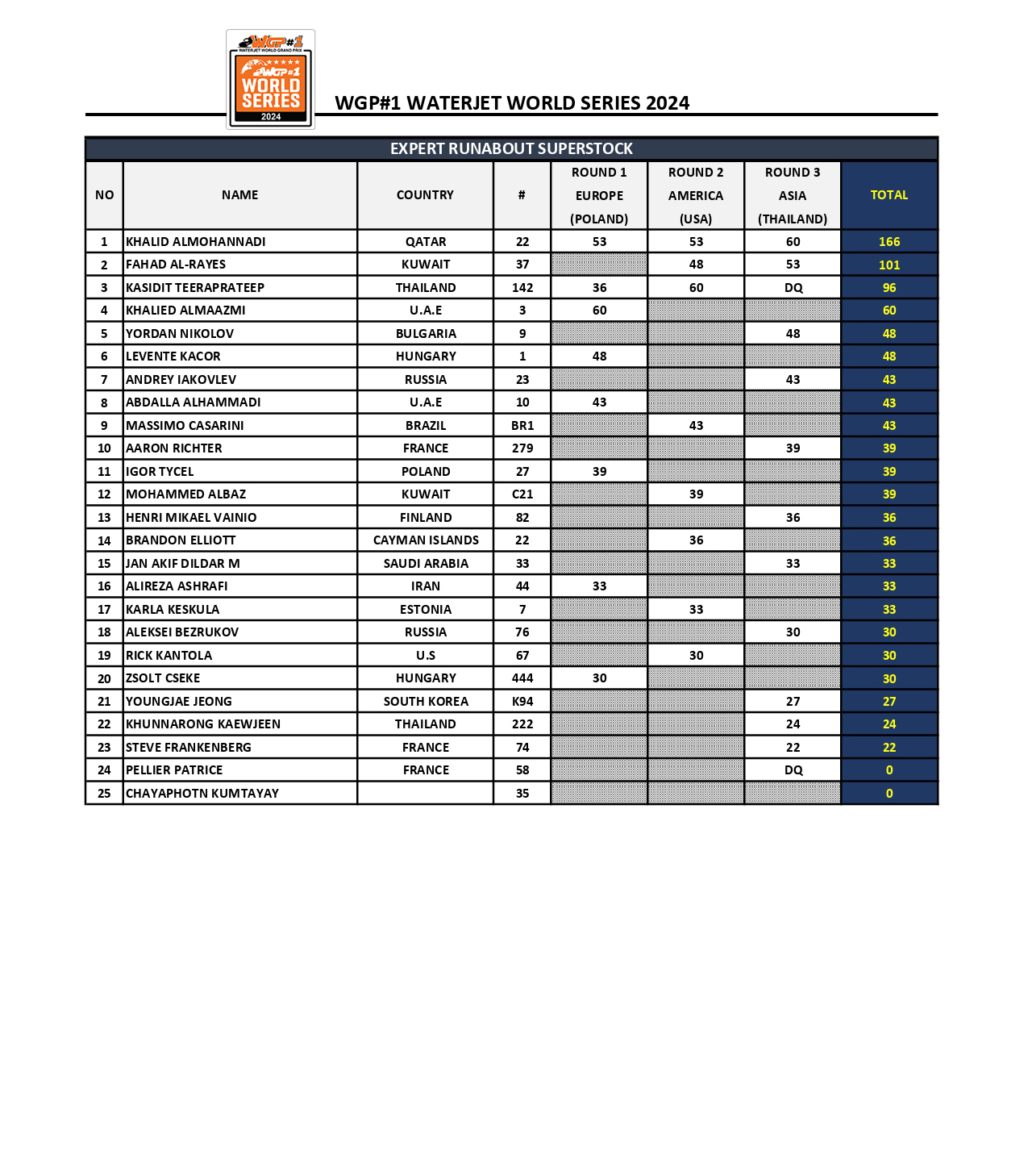 WGP#1 WATERJET WORLD GRAND PRIX
WGP#1 WORLD SERIES 2024

WGP#1 WATERJET WORLD SERIES 2024

EXPERT RUNABOUT SUPERSTOCK

| NO | NAME | COUNTRY | # | ROUND 1 EUROPE (POLAND) | ROUND 2 AMERICA (USA) | ROUND 3 ASIA (THAILAND) | TOTAL |
|---|---|---|---|---|---|---|---|
| 1 | KHALID ALMOHANNADI | QATAR | 22 | 53 | 53 | 60 | 166 |
| 2 | FAHAD AL-RAYES | KUWAIT | 37 | | 48 | 53 | 101 |
| 3 | KASIDIT TEERAPRATEEP | THAILAND | 142 | 36 | 60 | DQ | 96 |
| 4 | KHALIED ALMAAZMI | U.A.E | 3 | 60 | | | 60 |
| 5 | YORDAN NIKOLOV | BULGARIA | 9 | | | 48 | 48 |
| 6 | LEVENTE KACOR | HUNGARY | 1 | 48 | | | 48 |
| 7 | ANDREY IAKOVLEV | RUSSIA | 23 | | | 43 | 43 |
| 8 | ABDALLA ALHAMMADI | U.A.E | 10 | 43 | | | 43 |
| 9 | MASSIMO CASARINI | BRAZIL | BR1 | | 43 | | 43 |
| 10 | AARON RICHTER | FRANCE | 279 | | | 39 | 39 |
| 11 | IGOR TYCEL | POLAND | 27 | 39 | | | 39 |
| 12 | MOHAMMED ALBAZ | KUWAIT | C21 | | 39 | | 39 |
| 13 | HENRI MIKAEL VAINIO | FINLAND | 82 | | | 36 | 36 |
| 14 | BRANDON ELLIOTT | CAYMAN ISLANDS | 22 | | 36 | | 36 |
| 15 | JAN AKIF DILDAR M | SAUDI ARABIA | 33 | | | 33 | 33 |
| 16 | ALIREZA ASHRAFI | IRAN | 44 | 33 | | | 33 |
| 17 | KARLA KESKULA | ESTONIA | 7 | | 33 | | 33 |
| 18 | ALEKSEI BEZRUKOV | RUSSIA | 76 | | | 30 | 30 |
| 19 | RICK KANTOLA | U.S | 67 | | 30 | | 30 |
| 20 | ZSOLT CSEKE | HUNGARY | 444 | 30 | | | 30 |
| 21 | YOUNGJAE JEONG | SOUTH KOREA | K94 | | | 27 | 27 |
| 22 | KHUNNARONG KAEWJEEN | THAILAND | 222 | | | 24 | 24 |
| 23 | STEVE FRANKENBERG | FRANCE | 74 | | | 22 | 22 |
| 24 | PELLIER PATRICE | FRANCE | 58 | | | DQ | 0 |
| 25 | CHAYAPHOTN KUMTAYAY | | 35 | | | | 0 |